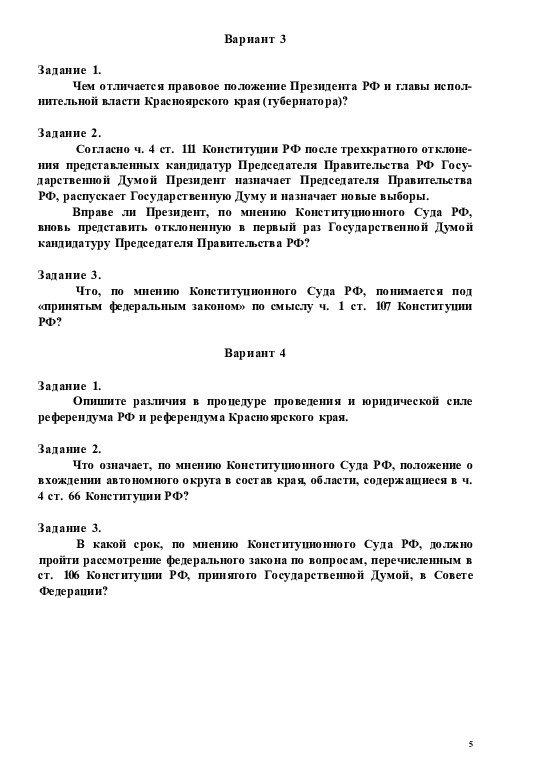 Вариант 3

Задание 1.
Чем отличается правовое положение Президента РФ и главы исполнительной власти Красноярского края (губернатора)?

Задание 2.
Согласно ч. 4 ст. 111 Конституции РФ после трехкратного отклонения представленных кандидатур Председателя Правительства РФ Государственной Думой Президент назначает Председателя Правительства РФ, распускает Государственную Думу и назначает новые выборы.
Вправе ли Президент, по мнению Конституционного Суда РФ, вновь представить отклоненную в первый раз Государственной Думой кандидатуру Председателя Правительства РФ?

Задание 3.
Что, по мнению Конституционного Суда РФ, понимается под «принятым федеральным законом» по смыслу ч. 1 ст. 107 Конституции РФ?

Вариант 4

Задание 1.
Опишите различия в процедуре проведения и юридической силе референдума РФ и референдума Красноярского края.

Задание 2.
Что означает, по мнению Конституционного Суда РФ, положение о вхождении автономного округа в состав края, области, содержащиеся в ч. 4 ст. 66 Конституции РФ?

Задание 3.
В какой срок, по мнению Конституционного Суда РФ, должно пройти рассмотрение федерального закона по вопросам, перечисленным в ст. 106 Конституции РФ, принятого Государственной Думой, в Совете Федерации?

5